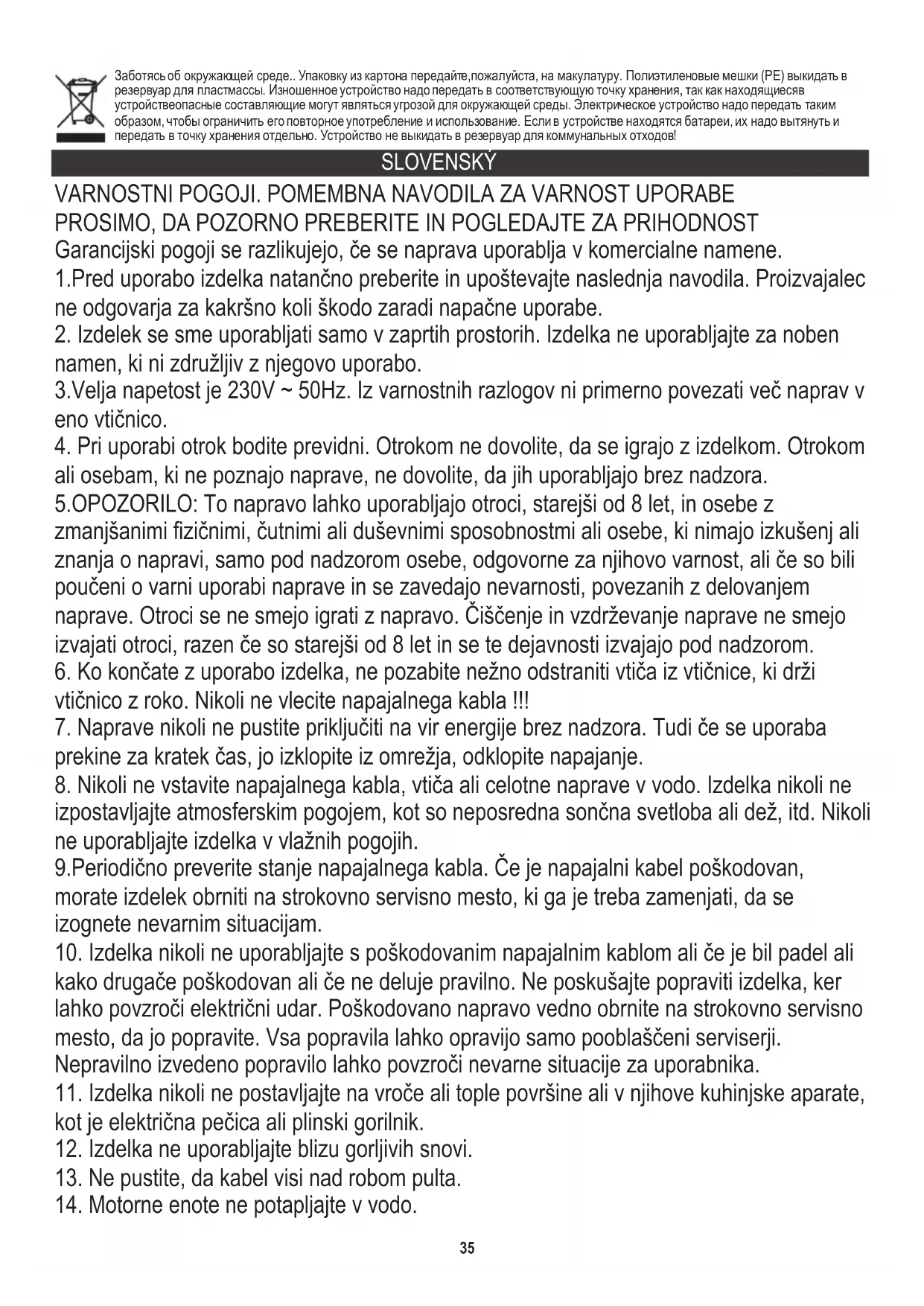 Заботясь об окружающей среде.. Упаковку из картона передайте,пожалуйста, на макулатуру. Полиэтиленовые мешки (PE) выкидать в резервуар для пластмассы. Изношенное устройство надо передать в соответствующую точку хранения, так как находящиесяв устройствеопасные составляющие могут являться угрозой для окружающей среды. Электрическое устройство надо передать таким образом, чтобы ограничить его повторное употребление и использование. Если в устройстве находятся батареи, их надо вытянуть и передать в точку хранения отдельно. Устройство не выкидать в резервуар для коммунальных отходов!

SLOVENSKÝ

VARNOSTNI POGOJI. POMEMBNA NAVODILA ZA VARNOST UPORABE
PROSIMO, DA POZORNO PREBERITE IN POGLEDAJTE ZA PRIHODNOST
Garancijski pogoji se razlikujejo, če se naprava uporablja v komercialne namene.
1.Pred uporabo izdelka natančno preberite in upoštevajte naslednja navodila. Proizvajalec ne odgovarja za kakršno koli škodo zaradi napačne uporabe.
2. Izdelek se sme uporabljati samo v zaprtih prostorih. Izdelka ne uporabljajte za noben namen, ki ni združljiv z njegovo uporabo.
3.Velja napetost je 230V ~ 50Hz. Iz varnostnih razlogov ni primerno povezati več naprav v eno vtičnico.
4. Pri uporabi otrok bodite previdni. Otrokom ne dovolite, da se igrajo z izdelkom. Otrokom ali osebam, ki ne poznajo naprave, ne dovolite, da jih uporabljajo brez nadzora.
5.OPOZORILO: To napravo lahko uporabljajo otroci, starejši od 8 let, in osebe z zmanjšanimi fizičnimi, čutnimi ali duševnimi sposobnostmi ali osebe, ki nimajo izkušenj ali znanja o napravi, samo pod nadzorom osebe, odgovorne za njihovo varnost, ali če so bili poučeni o varni uporabi naprave in se zavedajo nevarnosti, povezanih z delovanjem naprave. Otroci se ne smejo igrati z napravo. Čiščenje in vzdrževanje naprave ne smejo izvajati otroci, razen če so starejši od 8 let in se te dejavnosti izvajajo pod nadzorom.
6. Ko končate z uporabo izdelka, ne pozabite nežno odstraniti vtiča iz vtičnice, ki drži vtičnico z roko. Nikoli ne vlecite napajalnega kabla !!!
7. Naprave nikoli ne pustite priključiti na vir energije brez nadzora. Tudi če se uporaba prekine za kratek čas, jo izklopite iz omrežja, odklopite napajanje.
8. Nikoli ne vstavite napajalnega kabla, vtiča ali celotne naprave v vodo. Izdelka nikoli ne izpostavljajte atmosferskim pogojem, kot so neposredna sončna svetloba ali dež, itd. Nikoli ne uporabljajte izdelka v vlažnih pogojih.
9.Periodično preverite stanje napajalnega kabla. Če je napajalni kabel poškodovan, morate izdelek obrniti na strokovno servisno mesto, ki ga je treba zamenjati, da se izognete nevarnim situacijam.
10. Izdelka nikoli ne uporabljajte s poškodovanim napajalnim kablom ali če je bil padel ali kako drugače poškodovan ali če ne deluje pravilno. Ne poskušajte popraviti izdelka, ker lahko povzroči električni udar. Poškodovano napravo vedno obrnite na strokovno servisno mesto, da jo popravite. Vsa popravila lahko opravijo samo pooblaščeni serviserji. Nepravilno izvedeno popravilo lahko povzroči nevarne situacije za uporabnika.
11. Izdelka nikoli ne postavljajte na vroče ali tople površine ali v njihove kuhinjske aparate, kot je električna pečica ali plinski gorilnik.
12. Izdelka ne uporabljajte blizu gorljivih snovi.
13. Ne pustite, da kabel visi nad robom pulta.
14. Motorne enote ne potapljajte v vodo.

35